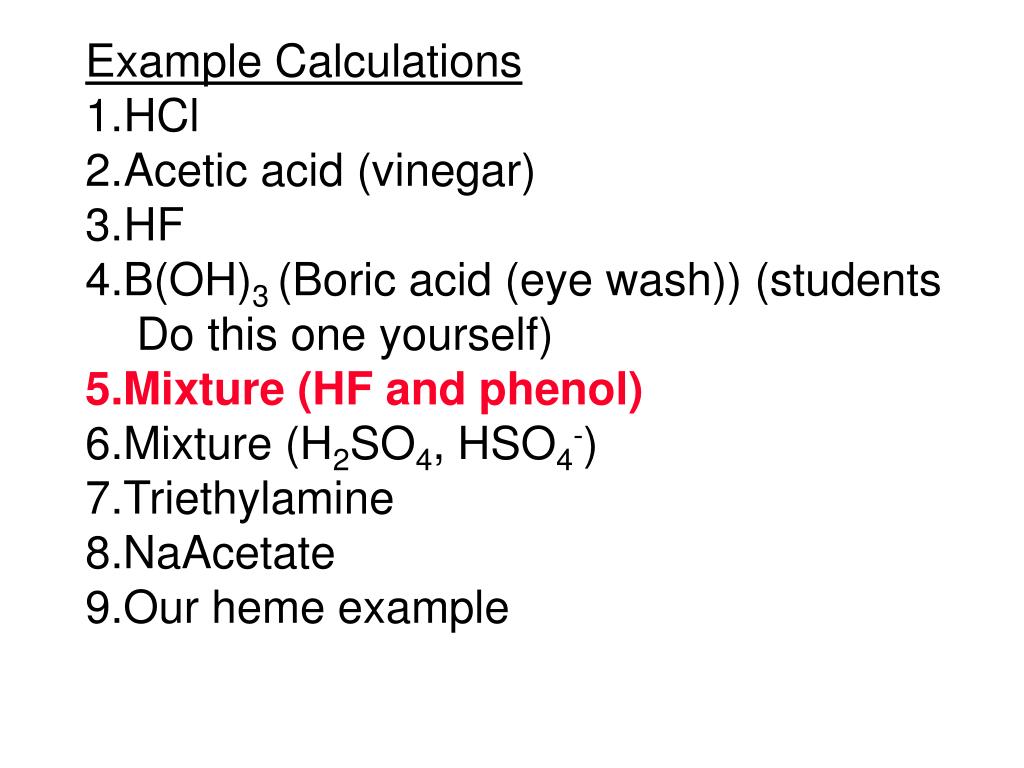 Example Calculations
1.HCl
2.Acetic acid (vinegar)
3.HF
4.$B(OH)_3$ (Boric acid (eye wash)) (students Do this one yourself)
5.Mixture (HF and phenol)
6.Mixture ($H_2SO_4$, $HSO_4^-$)
7.Triethylamine
8.NaAcetate
9.Our heme example